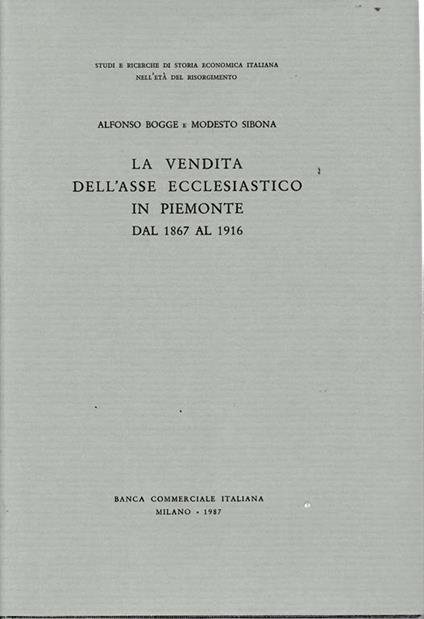 STUDI E RICERCHE DI STORIA ECONOMICA ITALIANA
NELL'ETÀ DEL RISORGIMENTO

ALFONSO BOGGE E MODESTO SIBONA

LA VENDITA
DELL'ASSE ECCLESIASTICO
IN PIEMONTE
DAL 1867 AL 1916

BANCA COMMERCIALE ITALIANA
MILANO - 1987